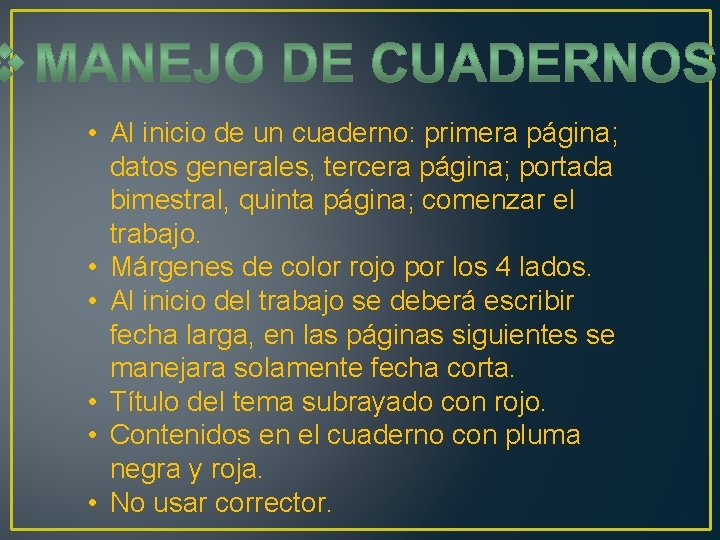 MANEJO DE CUADERNOS

• Al inicio de un cuaderno: primera página; datos generales, tercera página; portada bimestral, quinta página; comenzar el trabajo.
• Márgenes de color rojo por los 4 lados.
• Al inicio del trabajo se deberá escribir fecha larga, en las páginas siguientes se manejara solamente fecha corta.
• Título del tema subrayado con rojo.
• Contenidos en el cuaderno con pluma negra y roja.
• No usar corrector.